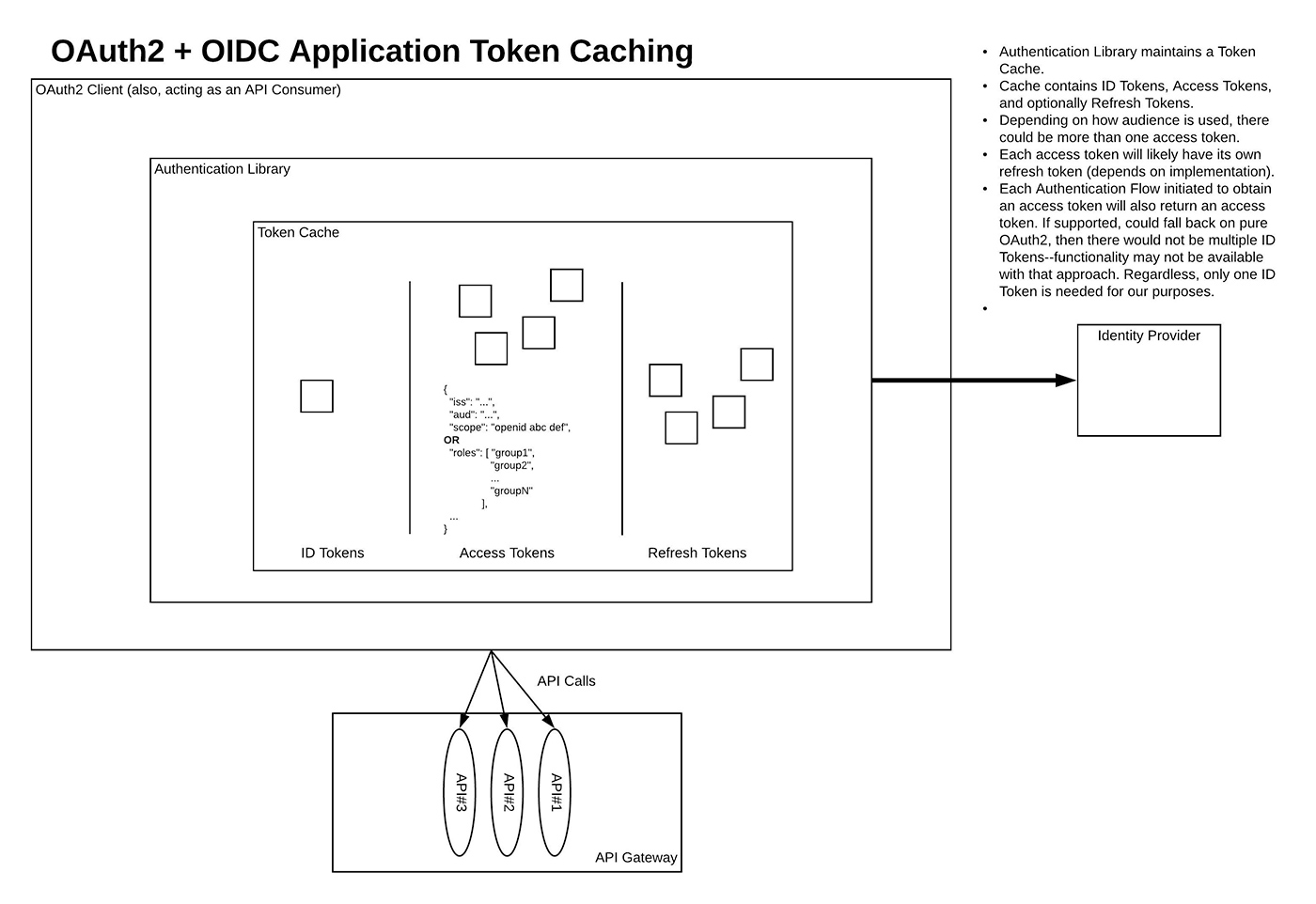 OAuth2 + OIDC Application Token Caching

OAuth2 Client (also, acting as an API Consumer)

Authentication Library

Token Cache

{
"iss": "...",
"aud": "...",
"scope": "openid abc def",
OR
"roles": [ "group1",
"group2",
...
"groupN"
],
...
}

ID Tokens

Access Tokens

Refresh Tokens

- Authentication Library maintains a Token Cache.
- Cache contains ID Tokens, Access Tokens, and optionally Refresh Tokens.
- Depending on how audience is used, there could be more than one access token.
- Each access token will likely have its own refresh token (depends on implementation).
- Each Authentication Flow initiated to obtain an access token will also return an access token. If supported, could fall back on pure OAuth2, then there would not be multiple ID Tokens--functionality may not be available with that approach. Regardless, only one ID Token is needed for our purposes.
-

Identity Provider

API Calls

API#3

API#2

API#1

API Gateway